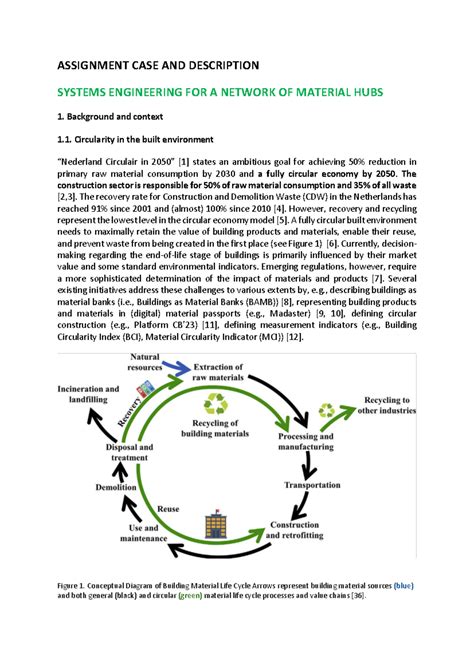 ASSIGNMENT CASE AND DESCRIPTION

SYSTEMS ENGINEERING FOR A NETWORK OF MATERIAL HUBS

1. Background and context

1.1. Circularity in the built environment

"Nederland Circulair in 2050" [1] states an ambitious goal for achieving 50% reduction in primary raw material consumption by 2030 and a fully circular economy by 2050. The construction sector is responsible for 50% of raw material consumption and 35% of all waste [2,3]. The recovery rate for Construction and Demolition Waste (CDW) in the Netherlands has reached 91% since 2001 and (almost) 100% since 2010 [4]. However, recovery and recycling represent the lowest level in the circular economy model [5]. A fully circular built environment needs to maximally retain the value of building products and materials, enable their reuse, and prevent waste from being created in the first place (see Figure 1) [6]. Currently, decision-making regarding the end-of-life stage of buildings is primarily influenced by their market value and some standard environmental indicators. Emerging regulations, however, require a more sophisticated determination of the impact of materials and products [7]. Several existing initiatives address these challenges to various extents by, e.g., describing buildings as material banks (i.e., Buildings as Material Banks (BAMB)) [8], representing building products and materials in (digital) material passports (e.g., Madaster) [9, 10], defining circular construction (e.g., Platform CB'23) [11], defining measurement indicators (e.g., Building Circularity Index (BCI), Material Circularity Indicator (MCI)) [12].

Natural resources
Extraction of raw materials
Incineration and landfilling
Recovery
Recycling of building materials
Recycling to other industries
Processing and manufacturing
Disposal and treatment
Transportation
Demolition
Reuse
Use and maintenance
Construction and retrofitting

Figure 1. Conceptual Diagram of Building Material Life Cycle Arrows represent building material sources (blue) and both general (black) and circular (green) material life cycle processes and value chains [36].